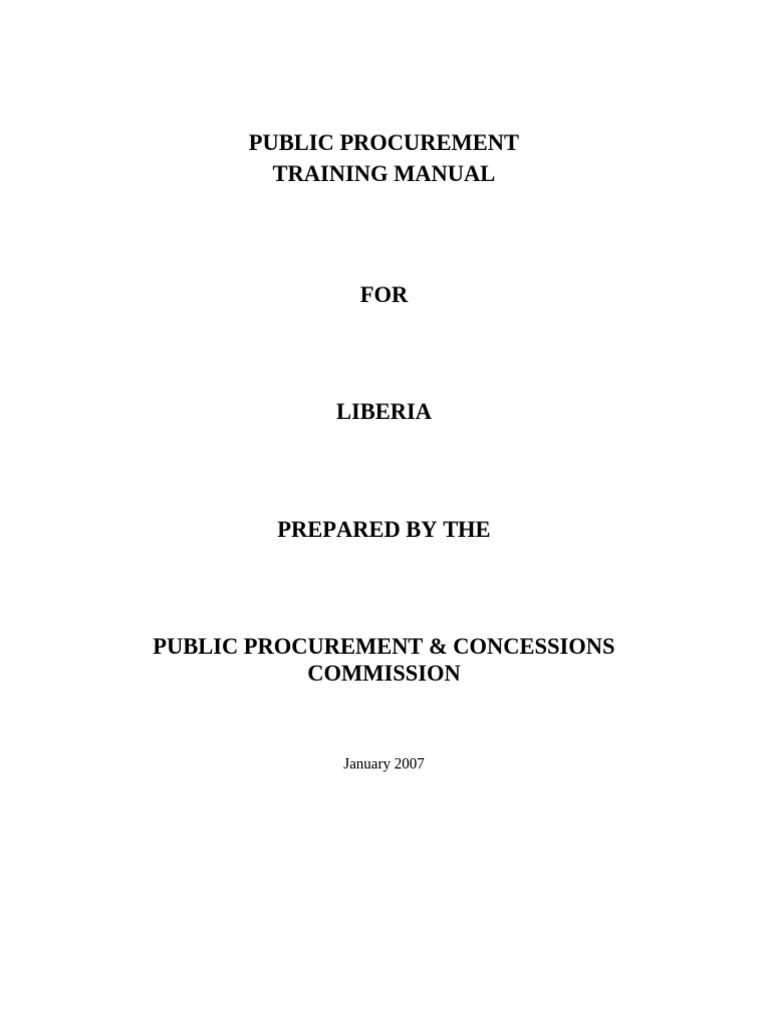 PUBLIC PROCUREMENT
TRAINING MANUAL

FOR

LIBERIA

PREPARED BY THE

PUBLIC PROCUREMENT & CONCESSIONS
COMMISSION

January 2007